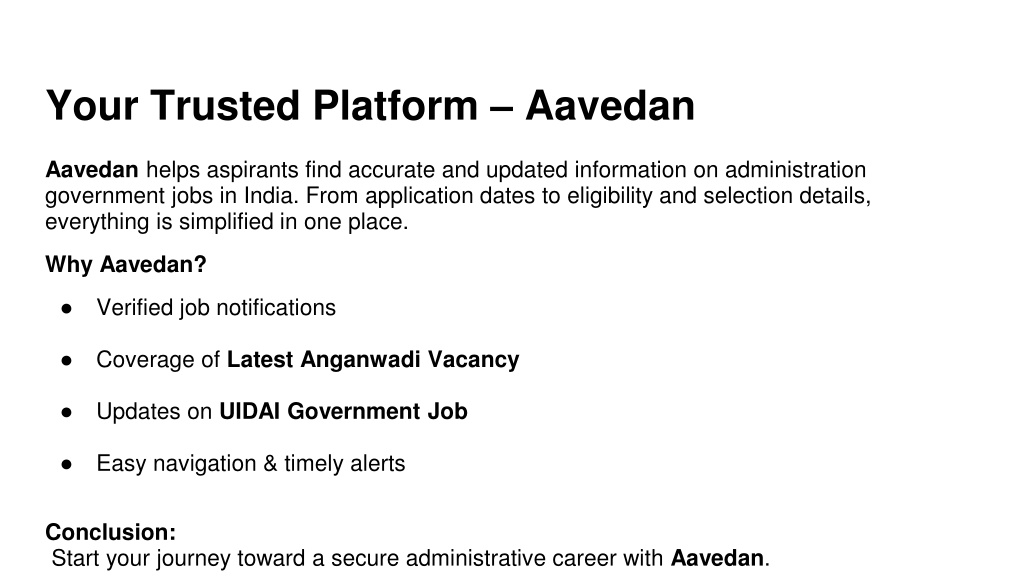 Your Trusted Platform – Aavedan

Aavedan helps aspirants find accurate and updated information on administration government jobs in India. From application dates to eligibility and selection details, everything is simplified in one place.

Why Aavedan?

• Verified job notifications
• Coverage of Latest Anganwadi Vacancy
• Updates on UIDAI Government Job
• Easy navigation & timely alerts

Conclusion:
Start your journey toward a secure administrative career with Aavedan.